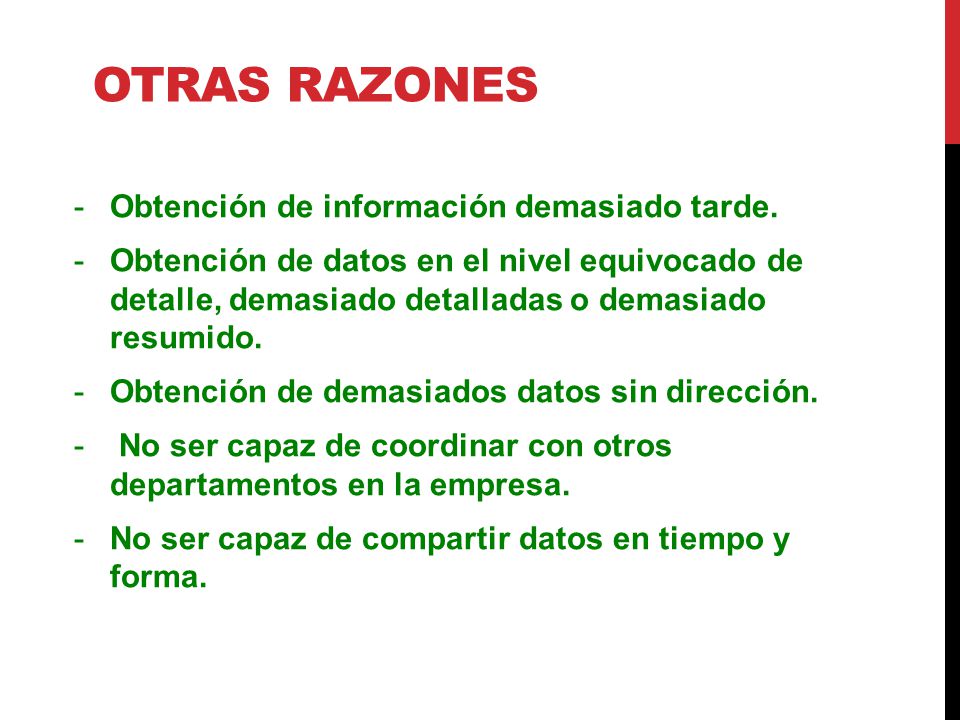 OTRAS RAZONES

- Obtención de información demasiado tarde.
- Obtención de datos en el nivel equivocado de detalle, demasiado detalladas o demasiado resumido.
- Obtención de demasiados datos sin dirección.
- No ser capaz de coordinar con otros departamentos en la empresa.
- No ser capaz de compartir datos en tiempo y forma.